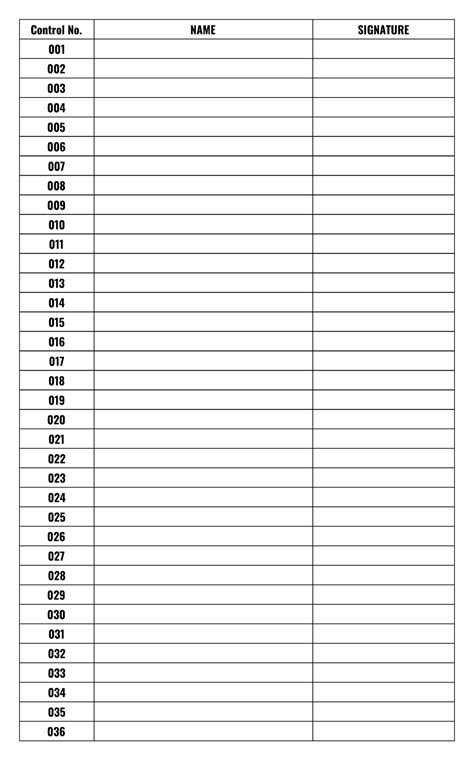 | Control No. | NAME | SIGNATURE |
|---|---|---|
| 001 | | |
| 002 | | |
| 003 | | |
| 004 | | |
| 005 | | |
| 006 | | |
| 007 | | |
| 008 | | |
| 009 | | |
| 010 | | |
| 011 | | |
| 012 | | |
| 013 | | |
| 014 | | |
| 015 | | |
| 016 | | |
| 017 | | |
| 018 | | |
| 019 | | |
| 020 | | |
| 021 | | |
| 022 | | |
| 023 | | |
| 024 | | |
| 025 | | |
| 026 | | |
| 027 | | |
| 028 | | |
| 029 | | |
| 030 | | |
| 031 | | |
| 032 | | |
| 033 | | |
| 034 | | |
| 035 | | |
| 036 | | |